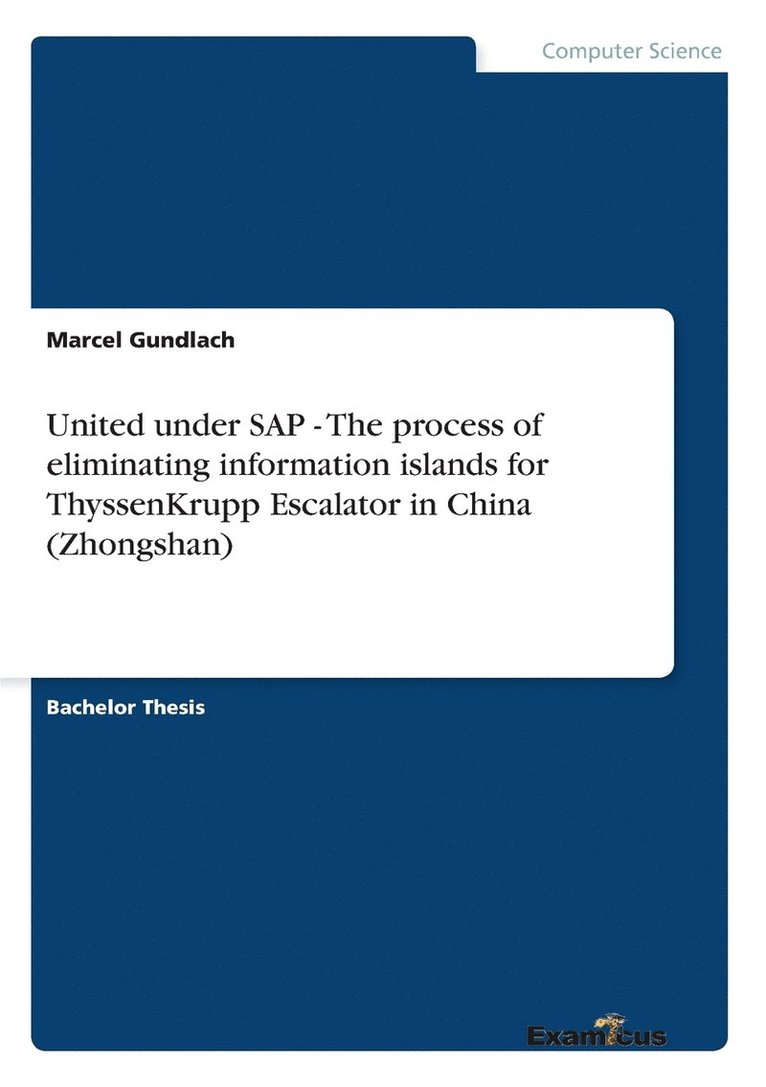 Computer Science

Marcel Gundlach

United under SAP - The process of eliminating information islands for ThyssenKrupp Escalator in China (Zhongshan)

Bachelor Thesis

Examicus